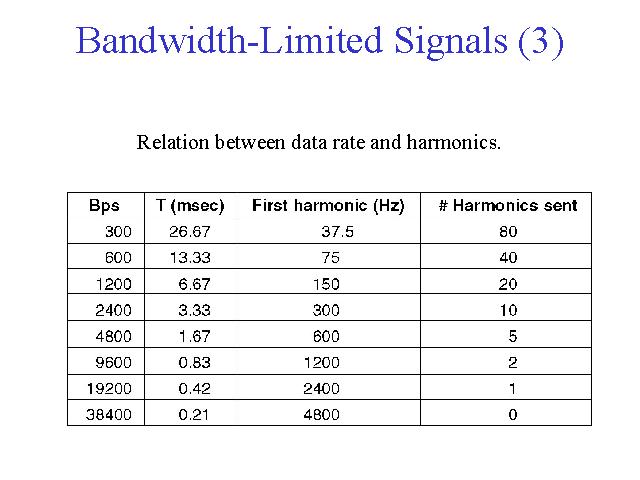 Bandwidth-Limited Signals (3)

Relation between data rate and harmonics.

| Bps | T (msec) | First harmonic (Hz) | # Harmonics sent |
|---|---|---|---|
| 300 | 26.67 | 37.5 | 80 |
| 600 | 13.33 | 75 | 40 |
| 1200 | 6.67 | 150 | 20 |
| 2400 | 3.33 | 300 | 10 |
| 4800 | 1.67 | 600 | 5 |
| 9600 | 0.83 | 1200 | 2 |
| 19200 | 0.42 | 2400 | 1 |
| 38400 | 0.21 | 4800 | 0 |